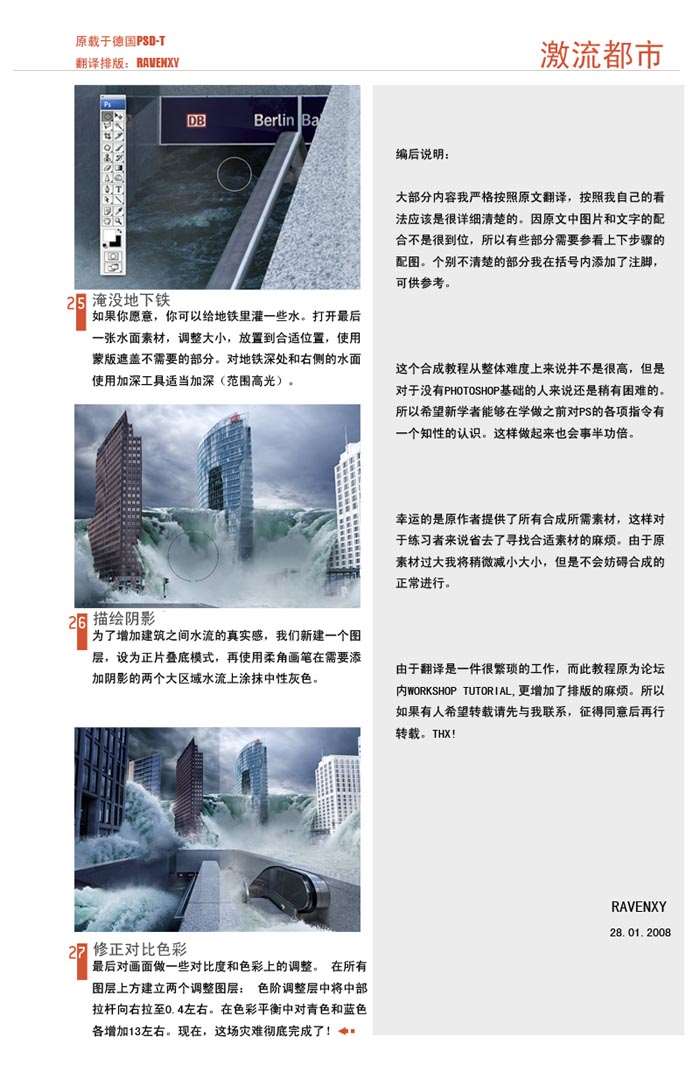 原载于德国PSD-T
翻译排版：RAVENXY

激流都市

Ps

DB Berlin Ba

25 淹没地下铁
如果你愿意，你可以给地铁里灌一些水。打开最后一张水面素材，调整大小，放置到合适位置，使用蒙版遮盖不需要的部分。对地铁深处和右侧的水面使用加深工具适当加深（范围高光）。

26 描绘阴影
为了增加建筑之间水流的真实感，我们新建一个图层，设为正片叠底模式，再使用柔角画笔在需要添加阴影的两个大区域水流上涂抹中性灰色。

27 修正对比色彩
最后对画面做一些对比度和色彩上的调整。 在所有图层上方建立两个调整图层： 色阶调整层中将中部拉杆向右拉至0.4左右。在色彩平衡中对青色和蓝色各增加13左右。现在，这场灾难彻底完成了！

编后说明：

大部分内容我严格按照原文翻译，按照我自己的看法应该是很详细清楚的。因原文中图片和文字的配合不是很到位，所以有些部分需要参看上下步骤的配图。个别不清楚的部分我在括号内添加了注脚，可供参考。

这个合成教程从整体难度上来说并不是很高，但是对于没有PHOTOSHOP基础的人来说还是稍有困难的。所以希望新学者能够在学做之前对PS的各项指令有一个知性的认识。这样做起来也会事半功倍。

幸运的是原作者提供了所有合成所需素材，这样对于练习者来说省去了寻找合适素材的麻烦。由于原素材过大我将稍微减小大小，但是不会妨碍合成的正常进行。

由于翻译是一件很繁琐的工作，而此教程原为论坛内WORKSHOP TUTORIAL,更增加了排版的麻烦。所以如果有人希望转载请先与我联系，征得同意后再行转载。THX!

RAVENXY
28.01.2008